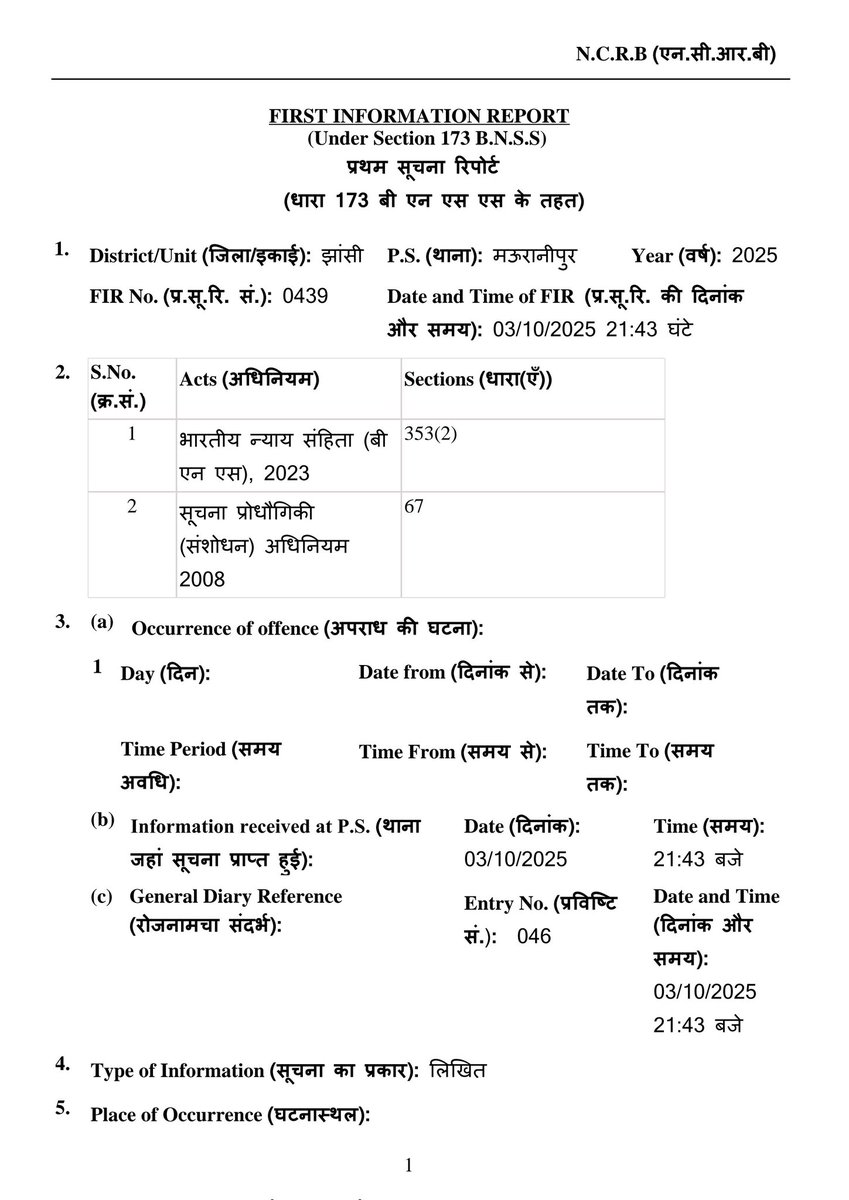 N.C.R.B (एन.सी.आर.बी)

FIRST INFORMATION REPORT
(Under Section 173 B.N.S.S)
प्रथम सूचना रिपोर्ट
(धारा 173 बी एन एस एस के तहत)

1. District/Unit (जिला/इकाई): झांसी P.S. (थाना): मऊरानीपुर Year (वर्ष): 2025

FIR No. (प्र.सू.रि. सं.): 0439 Date and Time of FIR (प्र.सू.रि. की दिनांक और समय): 03/10/2025 21:43 घंटे

2.

| S.No. (क्र.सं.) | Acts (अधिनियम) | Sections (धारा(एँ)) |
|---|---|---|
| 1 | भारतीय न्याय संहिता (बी एन एस), 2023 | 353(2) |
| 2 | सूचना प्रोधौगिकी (संशोधन) अधिनियम 2008 | 67 |

3. (a) Occurrence of offence (अपराध की घटना):

1 Day (दिन): Date from (दिनांक से): Date To (दिनांक तक):

Time Period (समय अवधि): Time From (समय से): Time To (समय तक):

(b) Information received at P.S. (थाना जहां सूचना प्राप्त हुई): Date (दिनांक): 03/10/2025 Time (समय): 21:43 बजे

(c) General Diary Reference (रोजनामचा संदर्भ): Entry No. (प्रविष्टि सं.): 046 Date and Time (दिनांक और समय): 03/10/2025 21:43 बजे

4. Type of Information (सूचना का प्रकार): लिखित

5. Place of Occurrence (घटनास्थल):

1